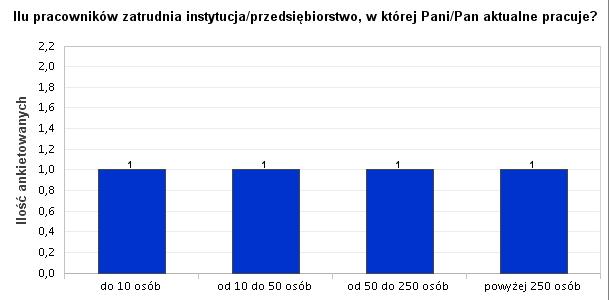 Ilu pracowników zatrudnia instytucja/przedsiębiorstwo, w której Pani/Pan aktualne pracuje?

Ilość ankietowanych

2,2
2,0
1,8
1,6
1,4
1,2
1,0
0,8
0,6
0,4
0,2
0,0

1
1
1
1

do 10 osób
od 10 do 50 osób
od 50 do 250 osób
powyżej 250 osób